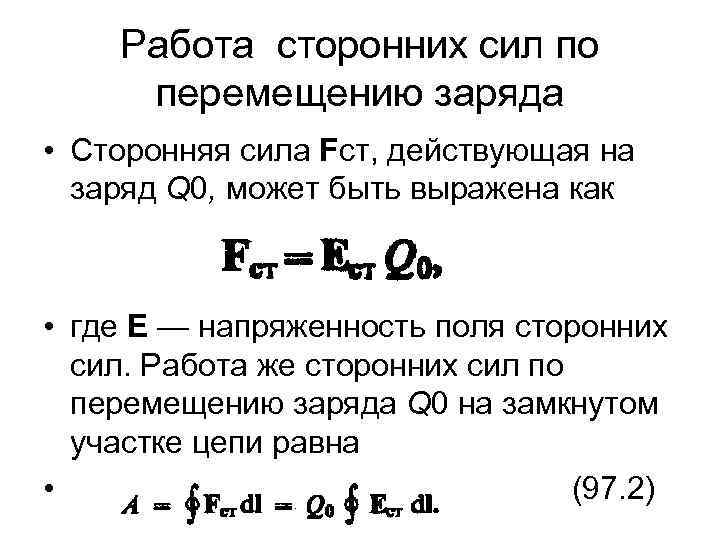 Работа сторонних сил по перемещению заряда

• Сторонняя сила Fст, действующая на заряд Q0, может быть выражена как

$\mathbf{F}_{ст} = \mathbf{E}_{ст} Q_0,$

• где E — напряженность поля сторонних сил. Работа же сторонних сил по перемещению заряда Q0 на замкнутом участке цепи равна

• $A = \oint \mathbf{F}_{ст} d\mathbf{l} = Q_0 \oint \mathbf{E}_{ст} d\mathbf{l}.$ (97.2)